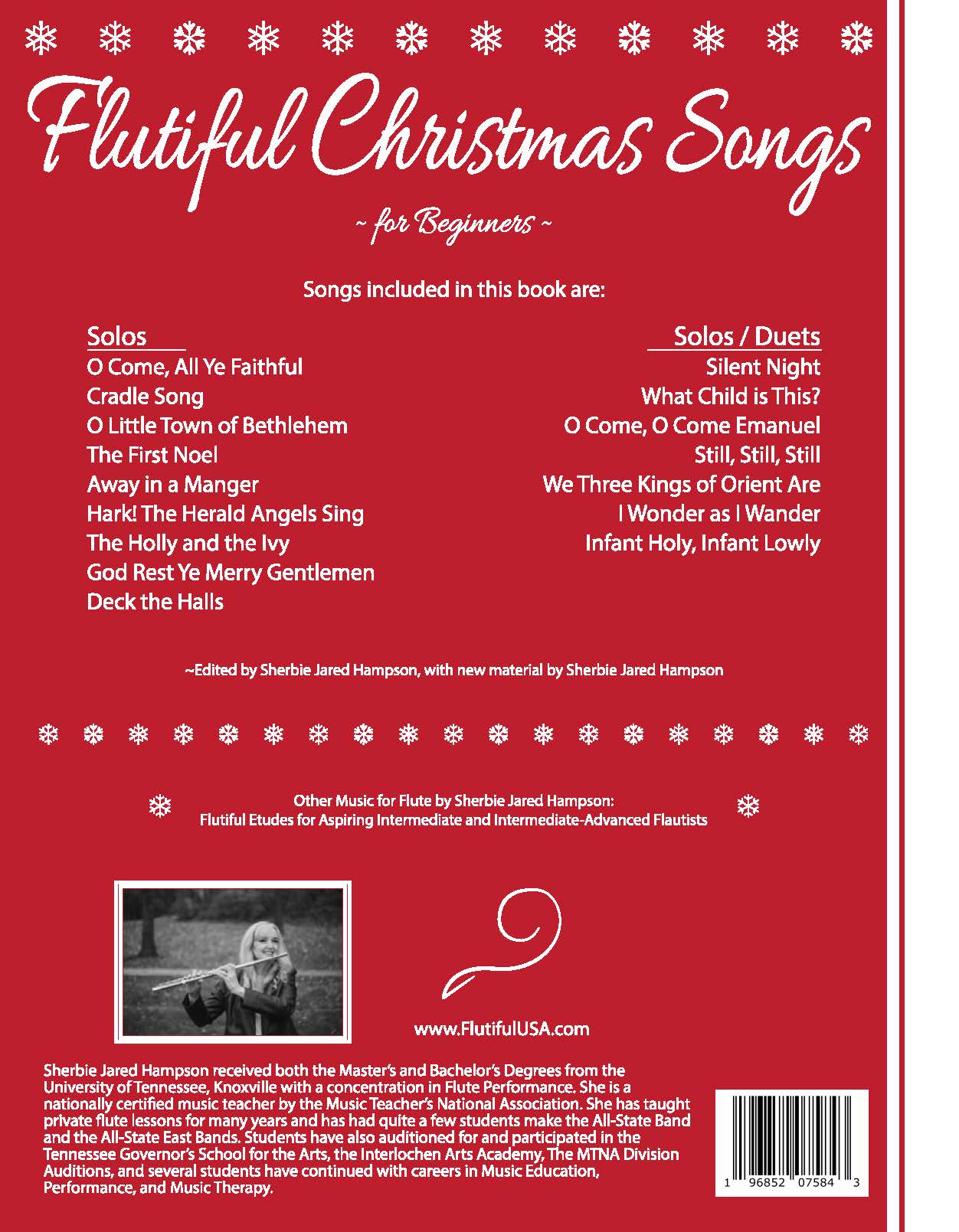 Flutiful Christmas Songs

~ for Beginners ~

Songs included in this book are:

Solos
O Come, All Ye Faithful
Cradle Song
O Little Town of Bethlehem
The First Noel
Away in a Manger
Hark! The Herald Angels Sing
The Holly and the Ivy
God Rest Ye Merry Gentlemen
Deck the Halls

Solos / Duets
Silent Night
What Child is This?
O Come, O Come Emanuel
Still, Still, Still
We Three Kings of Orient Are
I Wonder as I Wander
Infant Holy, Infant Lowly

~Edited by Sherbie Jared Hampson, with new material by Sherbie Jared Hampson

Other Music for Flute by Sherbie Jared Hampson:
Flutiful Etudes for Aspiring Intermediate and Intermediate-Advanced Flautists

www.FlutifulUSA.com

Sherbie Jared Hampson received both the Master's and Bachelor's Degrees from the University of Tennessee, Knoxville with a concentration in Flute Performance. She is a nationally certified music teacher by the Music Teacher's National Association. She has taught private flute lessons for many years and has had quite a few students make the All-State Band and the All-State East Bands. Students have also auditioned for and participated in the Tennessee Governor's School for the Arts, the Interlochen Arts Academy, The MTNA Division Auditions, and several students have continued with careers in Music Education, Performance, and Music Therapy.

1 96852 07584 3